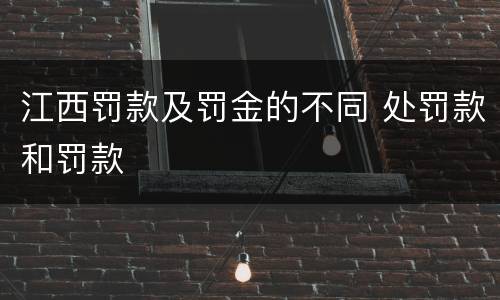 江西罚款及罚金的不同 处罚款和罚款